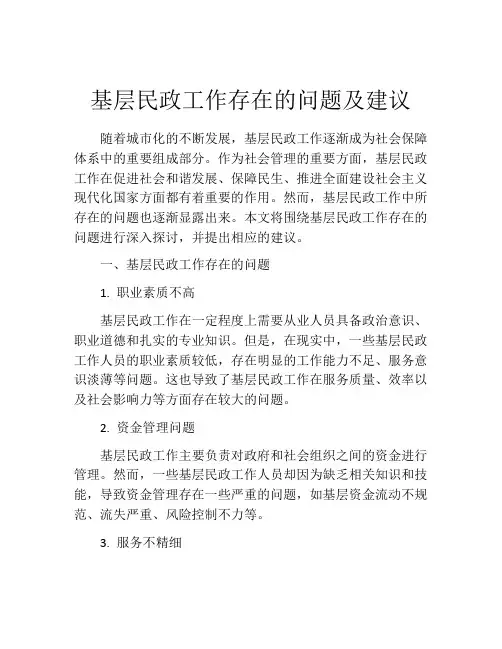 基层民政工作存在的问题及建议

随着城市化的不断发展，基层民政工作逐渐成为社会保障体系中的重要组成部分。作为社会管理的重要方面，基层民政工作在促进社会和谐发展、保障民生、推进全面建设社会主义现代化国家方面都有着重要的作用。然而，基层民政工作中所存在的问题也逐渐显露出来。本文将围绕基层民政工作存在的问题进行深入探讨，并提出相应的建议。

一、基层民政工作存在的问题

1. 职业素质不高

基层民政工作在一定程度上需要从业人员具备政治意识、职业道德和扎实的专业知识。但是，在现实中，一些基层民政工作人员的职业素质较低，存在明显的工作能力不足、服务意识淡薄等问题。这也导致了基层民政工作在服务质量、效率以及社会影响力等方面存在较大的问题。

2. 资金管理问题

基层民政工作主要负责对政府和社会组织之间的资金进行管理。然而，一些基层民政工作人员却因为缺乏相关知识和技能，导致资金管理存在一些严重的问题，如基层资金流动不规范、流失严重、风险控制不力等。

3. 服务不精细